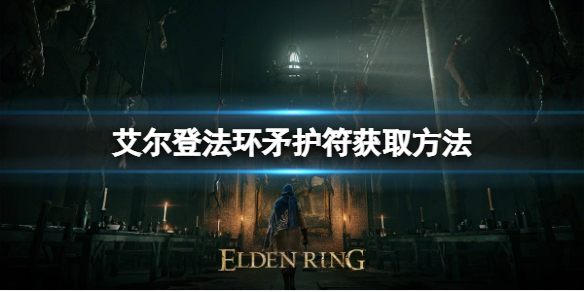 艾尔登法环矛护符获取方法

ELDEN RING